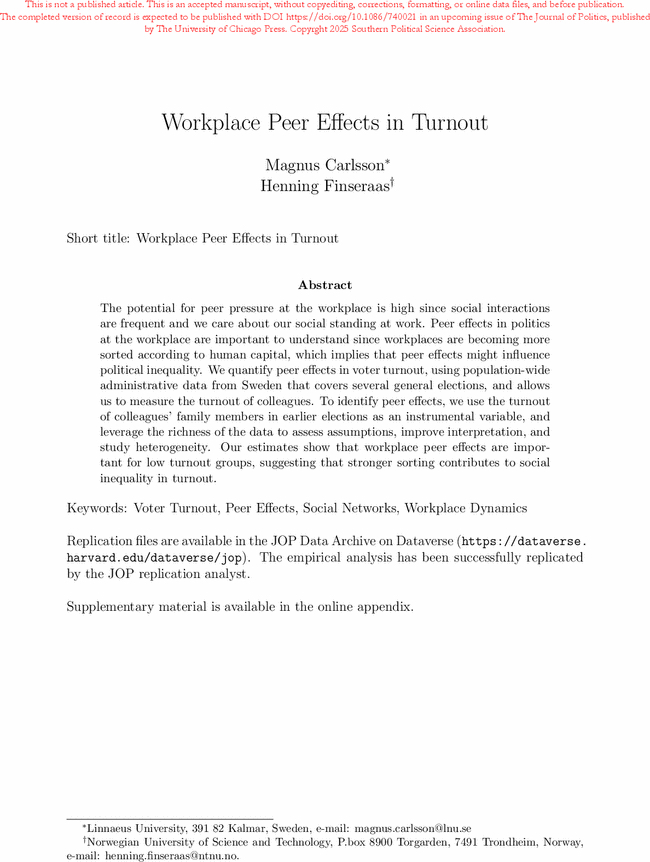 This is not a published article. This is an accepted manuscript, without copyediting, corrections, formatting, or online data files, and before publication. The completed version of record is expected to be published with DOI https://doi.org/10.1086/740021 in an upcoming issue of The Journal of Politics, published by The University of Chicago Press. Copyright 2025 Southern Political Science Association.

Workplace Peer Effects in Turnout

Magnus Carlsson*
Henning Finseraas†

Short title: Workplace Peer Effects in Turnout

Abstract

The potential for peer pressure at the workplace is high since social interactions are frequent and we care about our social standing at work. Peer effects in politics at the workplace are important to understand since workplaces are becoming more sorted according to human capital, which implies that peer effects might influence political inequality. We quantify peer effects in voter turnout, using population-wide administrative data from Sweden that covers several general elections, and allows us to measure the turnout of colleagues. To identify peer effects, we use the turnout of colleagues' family members in earlier elections as an instrumental variable, and leverage the richness of the data to assess assumptions, improve interpretation, and study heterogeneity. Our estimates show that workplace peer effects are important for low turnout groups, suggesting that stronger sorting contributes to social inequality in turnout.

Keywords: Voter Turnout, Peer Effects, Social Networks, Workplace Dynamics

Replication files are available in the JOP Data Archive on Dataverse (https://dataverse.harvard.edu/dataverse/jop). The empirical analysis has been successfully replicated by the JOP replication analyst.

Supplementary material is available in the online appendix.

*Linnaeus University, 391 82 Kalmar, Sweden, e-mail: magnus.carlsson@lnu.se
†Norwegian University of Science and Technology, P.box 8900 Torgarden, 7491 Trondheim, Norway, e-mail: henning.finseraas@ntnu.no.